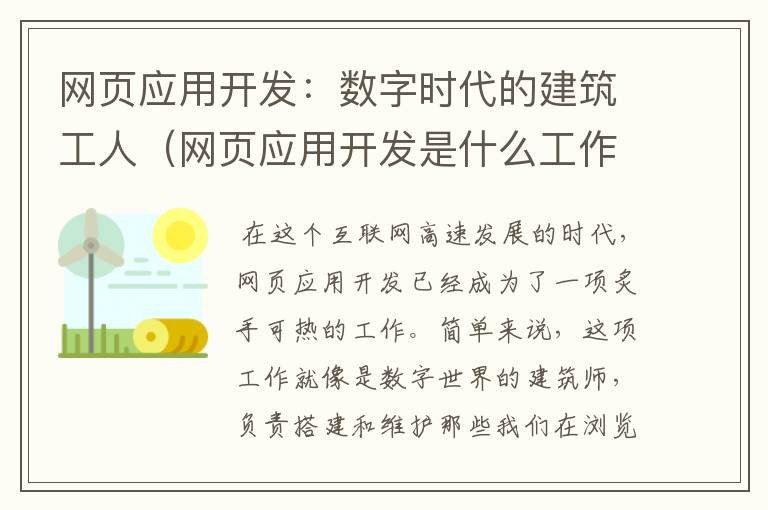 网页应用开发：数字时代的建筑工人（网页应用开发是什么工作

在这个互联网高速发展的时代，网页应用开发已经成为了一项炙手可热的工作。简单来说，这项工作就像是数字世界的建筑师，负责搭建和维护那些我们在浏览